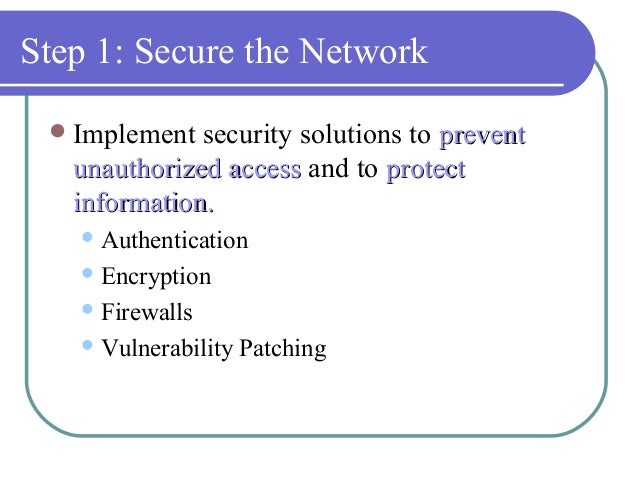 Step 1: Secure the Network

Implement security solutions to prevent unauthorized access and to protect information.

Authentication
Encryption
Firewalls
Vulnerability Patching